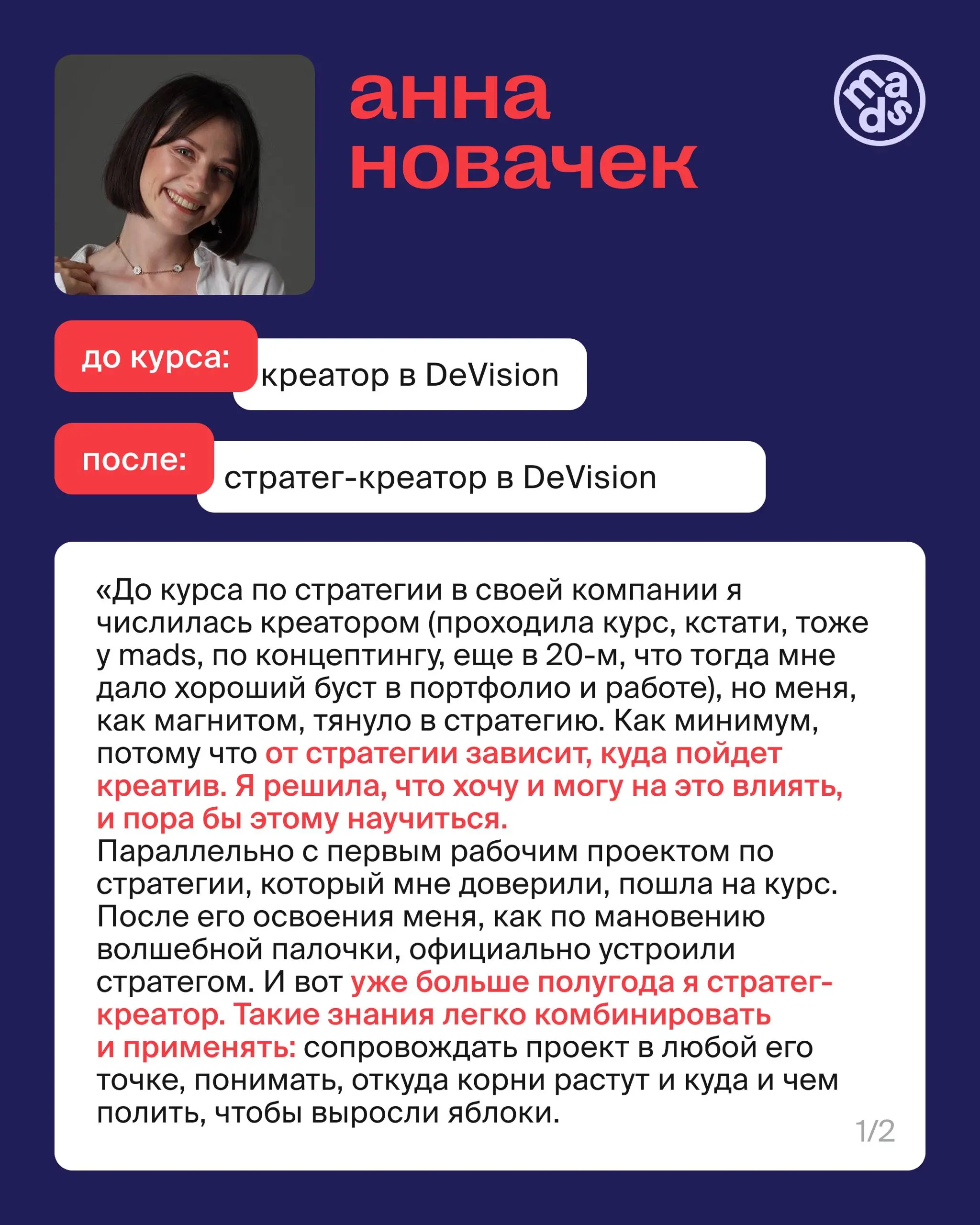 анна новачек

mads

до курса: креатор в DeVision

после: стратег-креатор в DeVision

«До курса по стратегии в своей компании я числилась креатором (проходила курс, кстати, тоже у mads, по концептингу, еще в 20-м, что тогда мне дало хороший буст в портфолио и работе), но меня, как магнитом, тянуло в стратегию. Как минимум, потому что от стратегии зависит, куда пойдет креатив. Я решила, что хочу и могу на это влиять, и пора бы этому научиться.
Параллельно с первым рабочим проектом по стратегии, который мне доверили, пошла на курс. После его освоения меня, как по мановению волшебной палочки, официально устроили стратегом. И вот уже больше полугода я стратег-креатор. Такие знания легко комбинировать и применять: сопровождать проект в любой его точке, понимать, откуда корни растут и куда и чем полить, чтобы выросли яблоки.

1/2